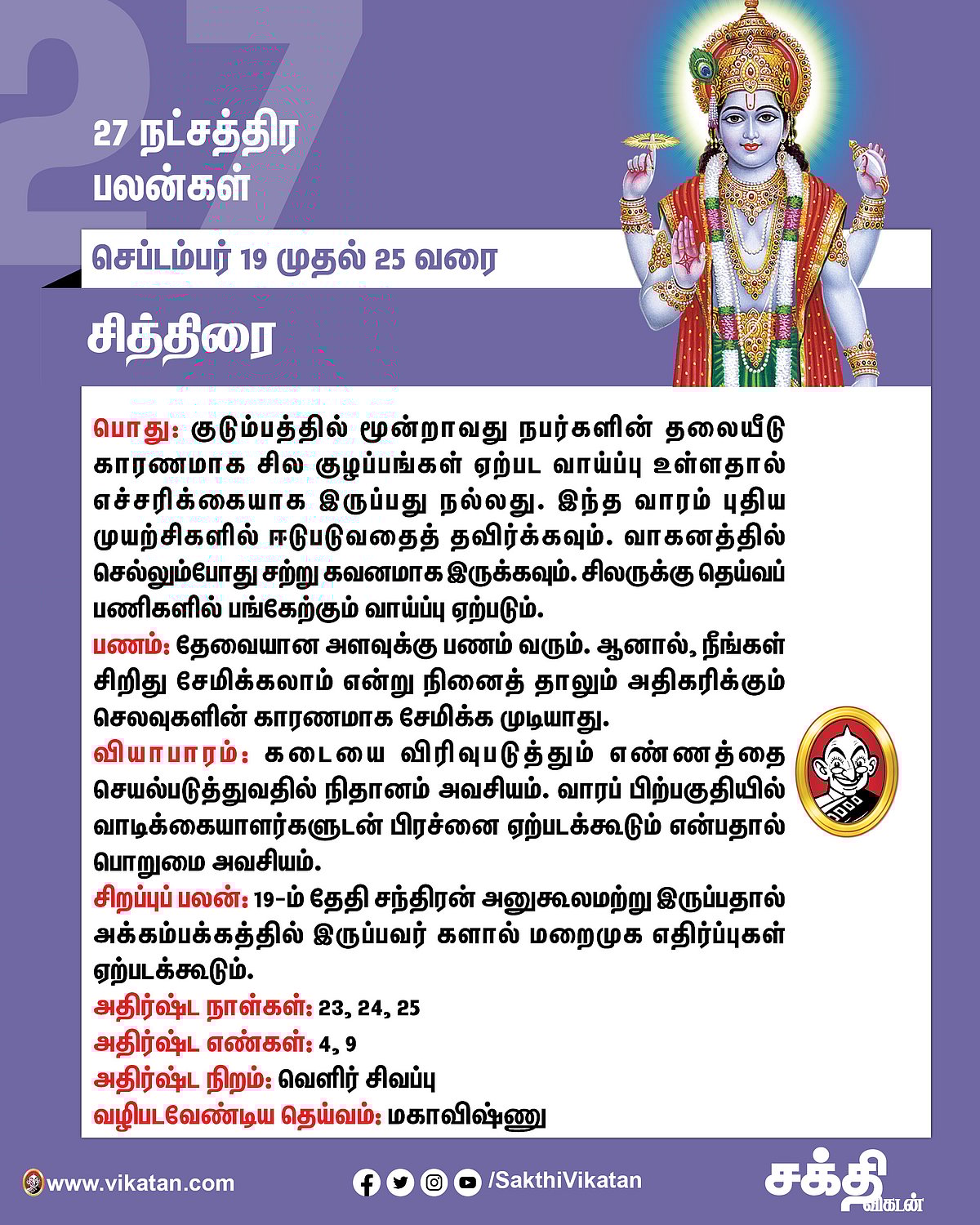 27

27 நட்சத்திர பலன்கள்

செப்டம்பர் 19 முதல் 25 வரை

சித்திரை

பொது: குடும்பத்தில் மூன்றாவது நபர்களின் தலையீடு காரணமாக சில குழப்பங்கள் ஏற்பட வாய்ப்பு உள்ளதால் எச்சரிக்கையாக இருப்பது நல்லது. இந்த வாரம் புதிய முயற்சிகளில் ஈடுபடுவதைத் தவிர்க்கவும். வாகனத்தில் செல்லும்போது சற்று கவனமாக இருக்கவும். சிலருக்கு தெய்வப் பணிகளில் பங்கேற்கும் வாய்ப்பு ஏற்படும்.
பணம்: தேவையான அளவுக்கு பணம் வரும். ஆனால், நீங்கள் சிறிது சேமிக்கலாம் என்று நினைத் தாலும் அதிகரிக்கும் செலவுகளின் காரணமாக சேமிக்க முடியாது.
வியாபாரம்: கடையை விரிவுபடுத்தும் எண்ணத்தை செயல்படுத்துவதில் நிதானம் அவசியம். வாரப் பிற்பகுதியில் வாடிக்கையாளர்களுடன் பிரச்னை ஏற்படக்கூடும் என்பதால் பொறுமை அவசியம்.
சிறப்புப் பலன்: 19-ம் தேதி சந்திரன் அனுகூலமற்று இருப்பதால் அக்கம்பக்கத்தில் இருப்பவர் களால் மறைமுக எதிர்ப்புகள் ஏற்படக்கூடும்.
அதிர்ஷ்ட நாள்கள்: 23, 24, 25
அதிர்ஷ்ட எண்கள்: 4, 9
அதிர்ஷ்ட நிறம்: வெளிர் சிவப்பு
வழிபடவேண்டிய தெய்வம்: மகாவிஷ்ணு

www.vikatan.com
/SakthiVikatan
சக்தி விகடன்